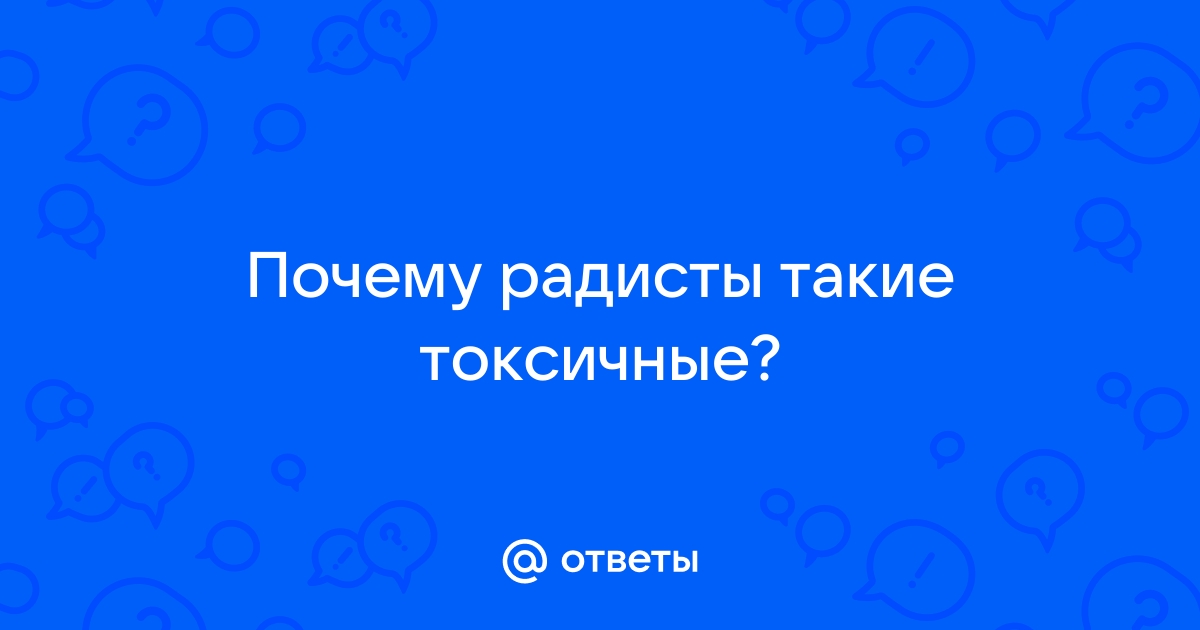 Почему радисты такие токсичные?

@ ответы